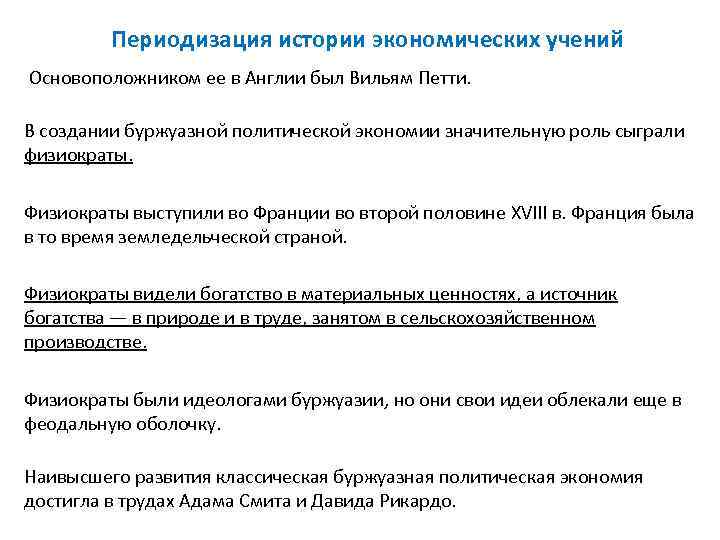 Периодизация истории экономических учений

Основоположником ее в Англии был Вильям Петти.

В создании буржуазной политической экономии значительную роль сыграли физиократы.

Физиократы выступили во Франции во второй половине XVIII в. Франция была в то время земледельческой страной.

Физиократы видели богатство в материальных ценностях, а источник богатства — в природе и в труде, занятом в сельскохозяйственном производстве.

Физиократы были идеологами буржуазии, но они свои идеи облекали еще в феодальную оболочку.

Наивысшего развития классическая буржуазная политическая экономия достигла в трудах Адама Смита и Давида Рикардо.